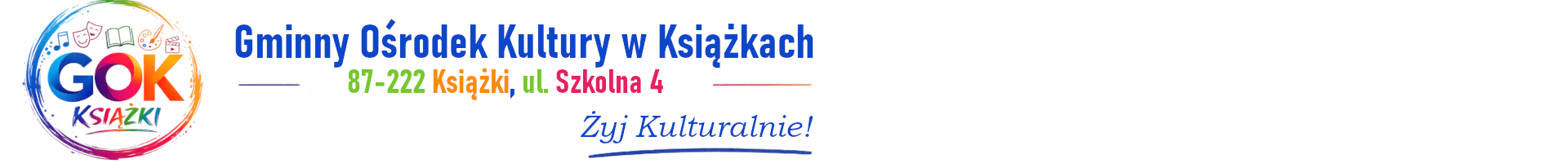 GOK
KSIĄŻKI

Gminny Ośrodek Kultury w Książkach

87-222 Książki, ul. Szkolna 4

Żyj Kulturalnie!